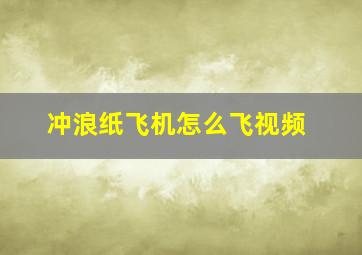 冲浪纸飞机怎么飞视频